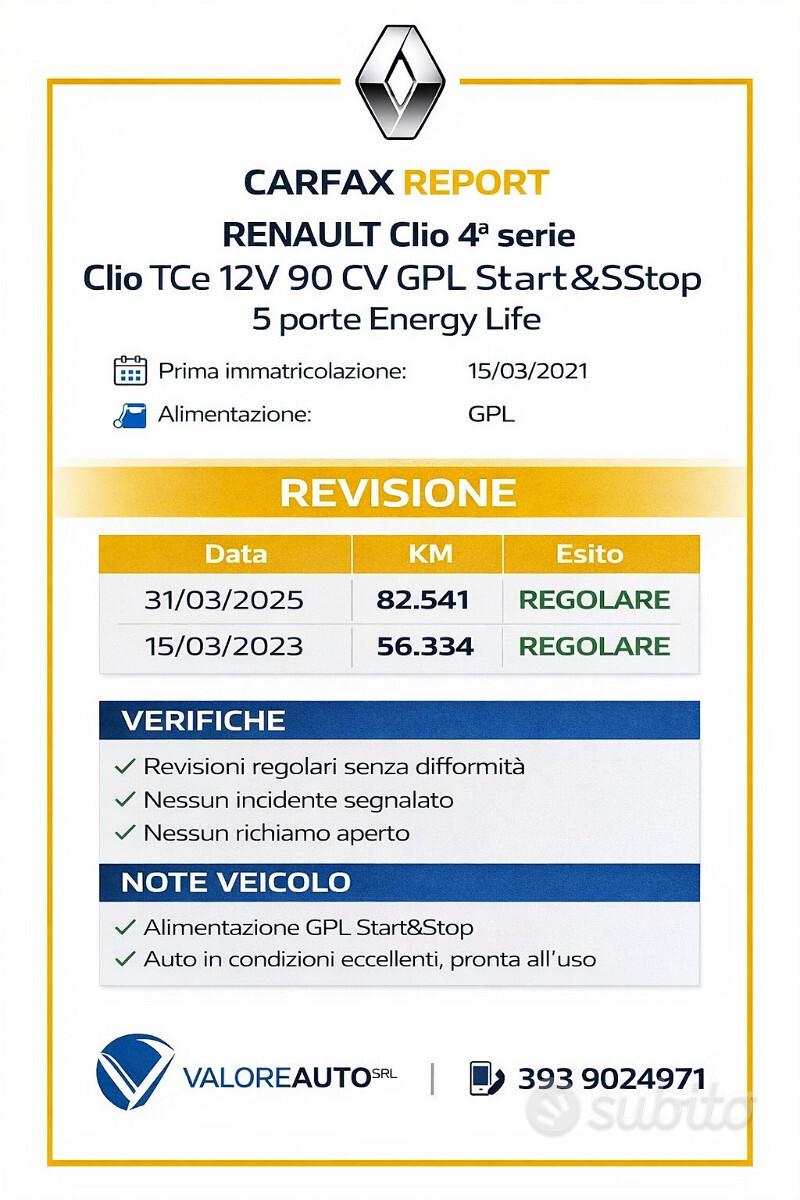 CARFAX REPORT

RENAULT Clio 4ª serie
Clio TCe 12V 90 CV GPL Start&SStop
5 porte Energy Life

Prima immatricolazione: 15/03/2021
Alimentazione: GPL

REVISIONE

| Data | KM | Esito |
|---|---|---|
| 31/03/2025 | 82.541 | REGOLARE |
| 15/03/2023 | 56.334 | REGOLARE |

VERIFICHE
✓ Revisioni regolari senza difformità
✓ Nessun incidente segnalato
✓ Nessun richiamo aperto

NOTE VEICOLO
✓ Alimentazione GPL Start&Stop
✓ Auto in condizioni eccellenti, pronta all'uso

VALOREAUTO SRL | 393 9024971

subito